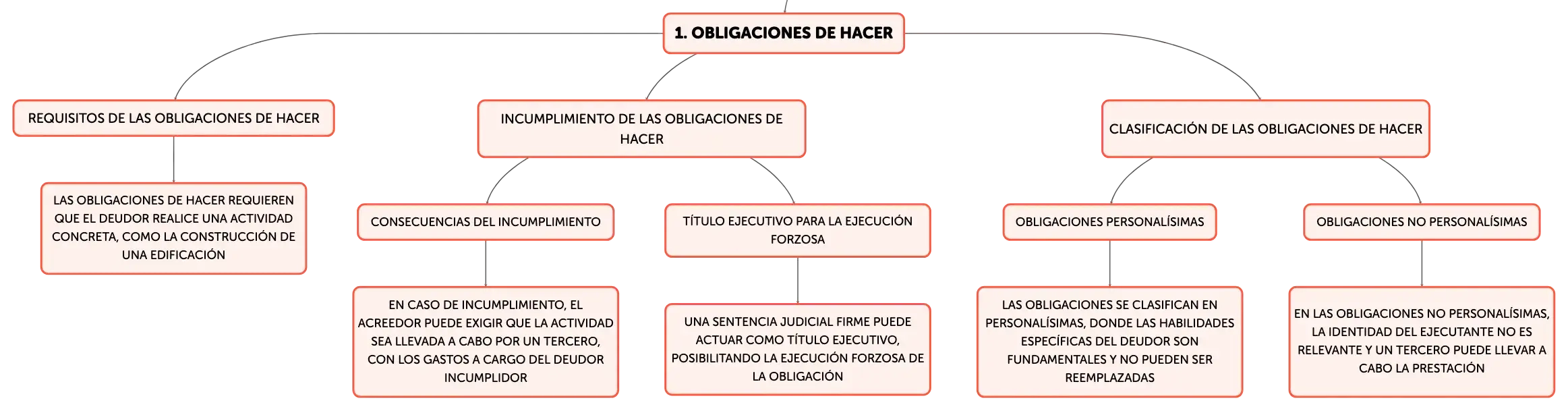 1. OBLIGACIONES DE HACER

REQUISITOS DE LAS OBLIGACIONES DE HACER

LAS OBLIGACIONES DE HACER REQUIEREN QUE EL DEUDOR REALICE UNA ACTIVIDAD CONCRETA, COMO LA CONSTRUCCIÓN DE UNA EDIFICACIÓN

INCUMPLIMIENTO DE LAS OBLIGACIONES DE HACER

CONSECUENCIAS DEL INCUMPLIMIENTO

EN CASO DE INCUMPLIMIENTO, EL ACREEDOR PUEDE EXIGIR QUE LA ACTIVIDAD SEA LLEVADA A CABO POR UN TERCERO, CON LOS GASTOS A CARGO DEL DEUDOR INCUMPLIDOR

TÍTULO EJECUTIVO PARA LA EJECUCIÓN FORZOSA

UNA SENTENCIA JUDICIAL FIRME PUEDE ACTUAR COMO TÍTULO EJECUTIVO, POSIBILITANDO LA EJECUCIÓN FORZOSA DE LA OBLIGACIÓN

CLASIFICACIÓN DE LAS OBLIGACIONES DE HACER

OBLIGACIONES PERSONALÍSIMAS

LAS OBLIGACIONES SE CLASIFICAN EN PERSONALÍSIMAS, DONDE LAS HABILIDADES ESPECÍFICAS DEL DEUDOR SON FUNDAMENTALES Y NO PUEDEN SER REEMPLAZADAS

OBLIGACIONES NO PERSONALÍSIMAS

EN LAS OBLIGACIONES NO PERSONALÍSIMAS, LA IDENTIDAD DEL EJECUTANTE NO ES RELEVANTE Y UN TERCERO PUEDE LLEVAR A CABO LA PRESTACIÓN